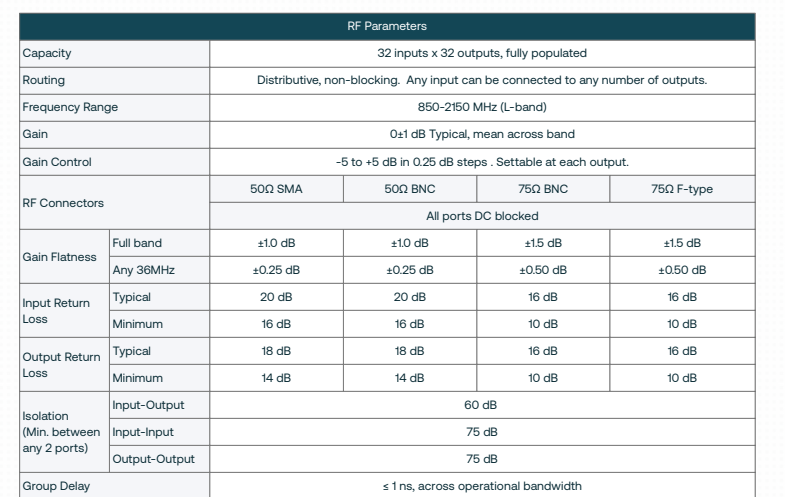 | RF Parameters | | | | | |
|---|---|---|---|---|---|
| Capacity | | 32 inputs x 32 outputs, fully populated | | | |
| Routing | | Distributive, non-blocking. Any input can be connected to any number of outputs. | | | |
| Frequency Range | | 850-2150 MHz (L-band) | | | |
| Gain | | 0±1 dB Typical, mean across band | | | |
| Gain Control | | -5 to +5 dB in 0.25 dB steps . Settable at each output. | | | |
| RF Connectors | | 50Ω SMA | 50Ω BNC | 75Ω BNC | 75Ω F-type |
| | | All ports DC blocked | | | |
| Gain Flatness | Full band | ±1.0 dB | ±1.0 dB | ±1.5 dB | ±1.5 dB |
| | Any 36MHz | ±0.25 dB | ±0.25 dB | ±0.50 dB | ±0.50 dB |
| Input Return Loss | Typical | 20 dB | 20 dB | 16 dB | 16 dB |
| | Minimum | 16 dB | 16 dB | 10 dB | 10 dB |
| Output Return Loss | Typical | 18 dB | 18 dB | 16 dB | 16 dB |
| | Minimum | 14 dB | 14 dB | 10 dB | 10 dB |
| Isolation (Min. between any 2 ports) | Input-Output | 60 dB | | | |
| | Input-Input | 75 dB | | | |
| | Output-Output | 75 dB | | | |
| Group Delay | | ≤ 1 ns, across operational bandwidth | | | |